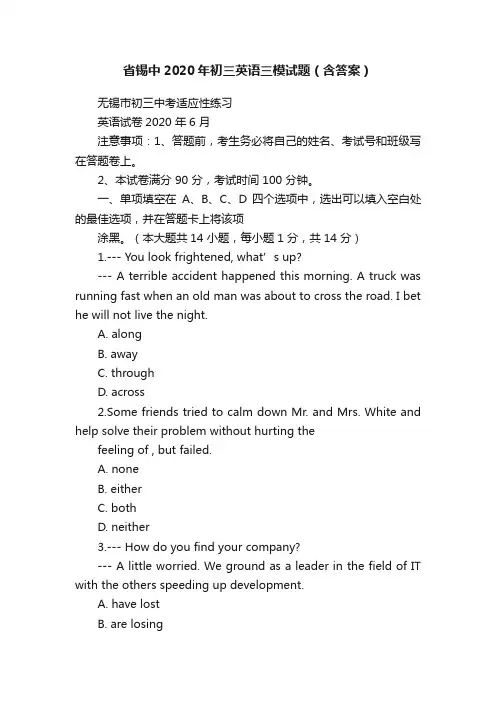 省锡中 2020 年初三英语三模试题（含答案）

无锡市初三中考适应性练习

英语试卷 2020 年 6 月

注意事项：1、答题前，考生务必将自己的姓名、考试号和班级写在答题卷上。

2、本试卷满分 90 分，考试时间 100 分钟。

一、单项填空在 A、B、C、D 四个选项中，选出可以填入空白处的最佳选项，并在答题卡上将该项

涂黑。（本大题共 14 小题，每小题 1 分，共 14 分）

1.--- You look frightened, what’ s up?

--- A terrible accident happened this morning. A truck was running fast when an old man was about to cross the road. I bet he will not live the night.

A. along

B. away

C. through

D. across

2.Some friends tried to calm down Mr. and Mrs. White and help solve their problem without hurting the

feeling of , but failed.

A. none

B. either

C. both

D. neither

3.--- How do you find your company?

--- A little worried. We ground as a leader in the field of IT with the others speeding up development.

A. have lost

B. are losing